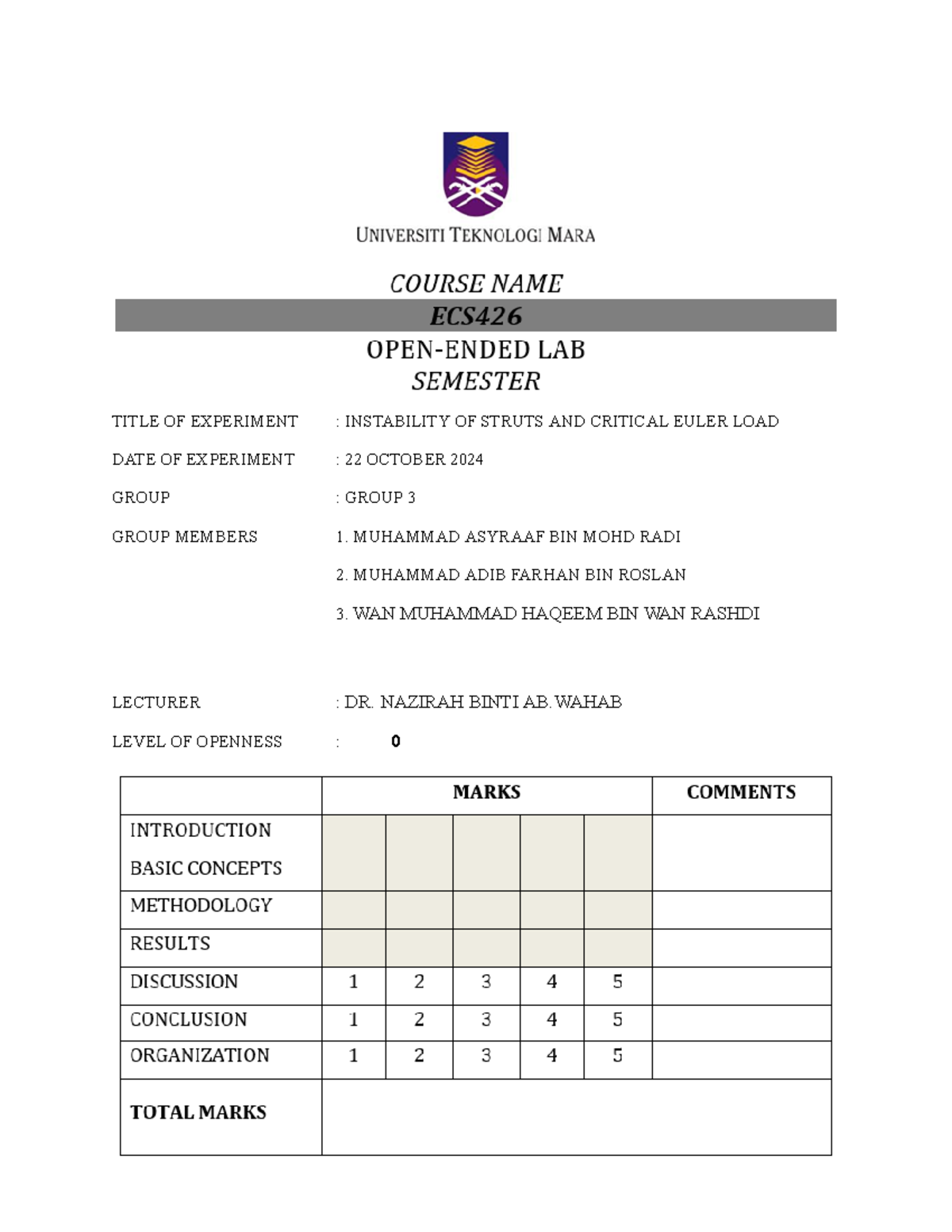 UNIVERSITI TEKNOLOGI MARA

COURSE NAME

ECS426

OPEN-ENDED LAB

SEMESTER

TITLE OF EXPERIMENT : INSTABILITY OF STRUTS AND CRITICAL EULER LOAD

DATE OF EXPERIMENT : 22 OCTOBER 2024

GROUP : GROUP 3

GROUP MEMBERS 1. MUHAMMAD ASYRAAF BIN MOHD RADI

2. MUHAMMAD ADIB FARHAN BIN ROSLAN

3. WAN MUHAMMAD HAQEEM BIN WAN RASHDI

LECTURER : DR. NAZIRAH BINTI AB.WAHAB

LEVEL OF OPENNESS : 0

| | MARKS | | | | | COMMENTS |
|---|---|---|---|---|---|---|
| INTRODUCTION BASIC CONCEPTS | | | | | | |
| METHODOLOGY | | | | | | |
| RESULTS | | | | | | |
| DISCUSSION | 1 | 2 | 3 | 4 | 5 | |
| CONCLUSION | 1 | 2 | 3 | 4 | 5 | |
| ORGANIZATION | 1 | 2 | 3 | 4 | 5 | |
| TOTAL MARKS | | | | | | |